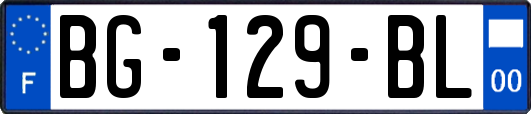 F

BG-129-BL

00